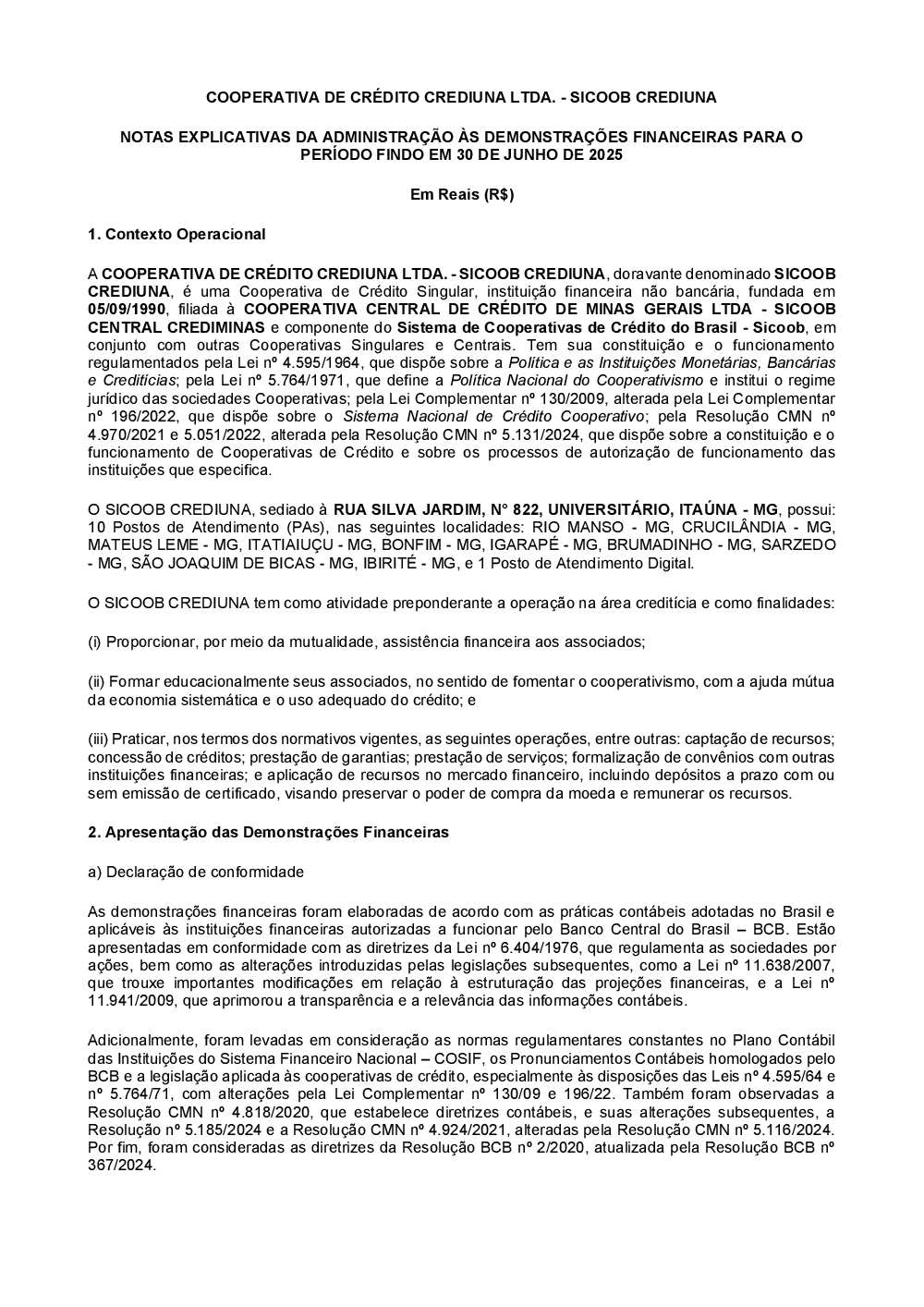 COOPERATIVA DE CRÉDITO CREDIUNA LTDA. - SICOOB CREDIUNA

NOTAS EXPLICATIVAS DA ADMINISTRAÇÃO ÀS DEMONSTRAÇÕES FINANCEIRAS PARA O PERÍODO FINDO EM 30 DE JUNHO DE 2025

Em Reais (R$)

1. Contexto Operacional

A COOPERATIVA DE CRÉDITO CREDIUNA LTDA. - SICOOB CREDIUNA, doravante denominado SICOOB CREDIUNA, é uma Cooperativa de Crédito Singular, instituição financeira não bancária, fundada em 05/09/1990, filiada à COOPERATIVA CENTRAL DE CRÉDITO DE MINAS GERAIS LTDA - SICOOB CENTRAL CREDIMINAS e componente do Sistema de Cooperativas de Crédito do Brasil - Sicoob, em conjunto com outras Cooperativas Singulares e Centrais. Tem sua constituição e o funcionamento regulamentados pela Lei nº 4.595/1964, que dispõe sobre a Política e as Instituições Monetárias, Bancárias e Creditícias; pela Lei nº 5.764/1971, que define a Política Nacional do Cooperativismo e institui o regime jurídico das sociedades Cooperativas; pela Lei Complementar nº 130/2009, alterada pela Lei Complementar nº 196/2022, que dispõe sobre o Sistema Nacional de Crédito Cooperativo; pela Resolução CMN nº 4.970/2021 e 5.051/2022, alterada pela Resolução CMN nº 5.131/2024, que dispõe sobre a constituição e o funcionamento de Cooperativas de Crédito e sobre os processos de autorização de funcionamento das instituições que especifica.

O SICOOB CREDIUNA, sediado à RUA SILVA JARDIM, N° 822, UNIVERSITÁRIO, ITAÚNA - MG, possui: 10 Postos de Atendimento (PAs), nas seguintes localidades: RIO MANSO - MG, CRUCILÂNDIA - MG, MATEUS LEME - MG, ITATIAIUÇU - MG, BONFIM - MG, IGARAPÉ - MG, BRUMADINHO - MG, SARZEDO - MG, SÃO JOAQUIM DE BICAS - MG, IBIRITÉ - MG, e 1 Posto de Atendimento Digital.

O SICOOB CREDIUNA tem como atividade preponderante a operação na área creditícia e como finalidades:

(i) Proporcionar, por meio da mutualidade, assistência financeira aos associados;

(ii) Formar educacionalmente seus associados, no sentido de fomentar o cooperativismo, com a ajuda mútua da economia sistemática e o uso adequado do crédito; e

(iii) Praticar, nos termos dos normativos vigentes, as seguintes operações, entre outras: captação de recursos; concessão de créditos; prestação de garantias; prestação de serviços; formalização de convênios com outras instituições financeiras; e aplicação de recursos no mercado financeiro, incluindo depósitos a prazo com ou sem emissão de certificado, visando preservar o poder de compra da moeda e remunerar os recursos.

2. Apresentação das Demonstrações Financeiras

a) Declaração de conformidade

As demonstrações financeiras foram elaboradas de acordo com as práticas contábeis adotadas no Brasil e aplicáveis às instituições financeiras autorizadas a funcionar pelo Banco Central do Brasil – BCB. Estão apresentadas em conformidade com as diretrizes da Lei nº 6.404/1976, que regulamenta as sociedades por ações, bem como as alterações introduzidas pelas legislações subsequentes, como a Lei nº 11.638/2007, que trouxe importantes modificações em relação à estruturação das projeções financeiras, e a Lei nº 11.941/2009, que aprimorou a transparência e a relevância das informações contábeis.

Adicionalmente, foram levadas em consideração as normas regulamentares constantes no Plano Contábil das Instituições do Sistema Financeiro Nacional – COSIF, os Pronunciamentos Contábeis homologados pelo BCB e a legislação aplicada às cooperativas de crédito, especialmente às disposições das Leis nº 4.595/64 e nº 5.764/71, com alterações pela Lei Complementar nº 130/09 e 196/22. Também foram observadas a Resolução CMN nº 4.818/2020, que estabelece diretrizes contábeis, e suas alterações subsequentes, a Resolução nº 5.185/2024 e a Resolução CMN nº 4.924/2021, alteradas pela Resolução CMN nº 5.116/2024. Por fim, foram consideradas as diretrizes da Resolução BCB nº 2/2020, atualizada pela Resolução BCB nº 367/2024.